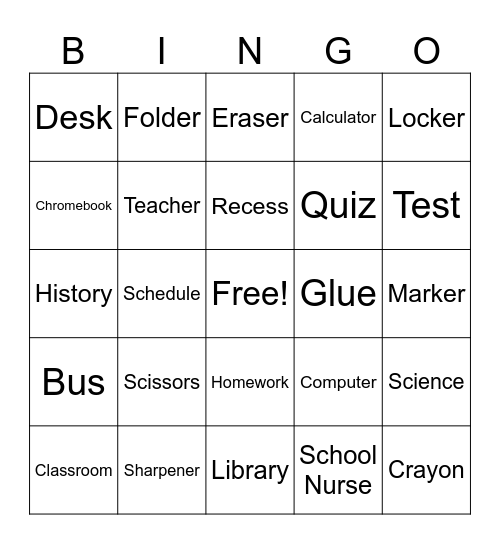 | B | I | N | G | O |
|---|---|---|---|---|
| Desk | Folder | Eraser | Calculator | Locker |
| Chromebook | Teacher | Recess | Quiz | Test |
| History | Schedule | Free! | Glue | Marker |
| Bus | Scissors | Homework | Computer | Science |
| Classroom | Sharpener | Library | School Nurse | Crayon |